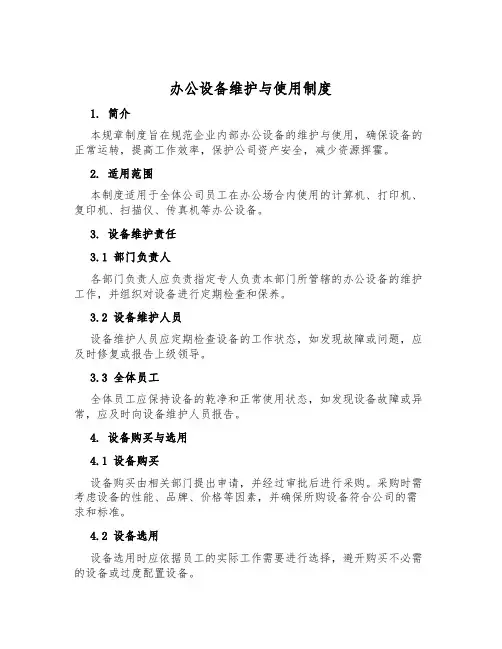 办公设备维护与使用制度

1. 简介

本规章制度旨在规范企业内部办公设备的维护与使用，确保设备的正常运转，提高工作效率，保护公司资产安全，减少资源挥霍。

2. 适用范围

本制度适用于全体公司员工在办公场合内使用的计算机、打印机、复印机、扫描仪、传真机等办公设备。

3. 设备维护责任

3.1 部门负责人

各部门负责人应负责指定专人负责本部门所管辖的办公设备的维护工作，并组织对设备进行定期检查和保养。

3.2 设备维护人员

设备维护人员应定期检查设备的工作状态，如发现故障或问题，应及时修复或报告上级领导。

3.3 全体员工

全体员工应保持设备的乾净和正常使用状态，如发现设备故障或异常，应及时向设备维护人员报告。

4. 设备购买与选用

4.1 设备购买

设备购买由相关部门提出申请，并经过审批后进行采购。采购时需考虑设备的性能、品牌、价格等因素，并确保所购设备符合公司的需求和标准。

4.2 设备选用

设备选用时应依据员工的实际工作需要进行选择，避开购买不必需的设备或过度配置设备。